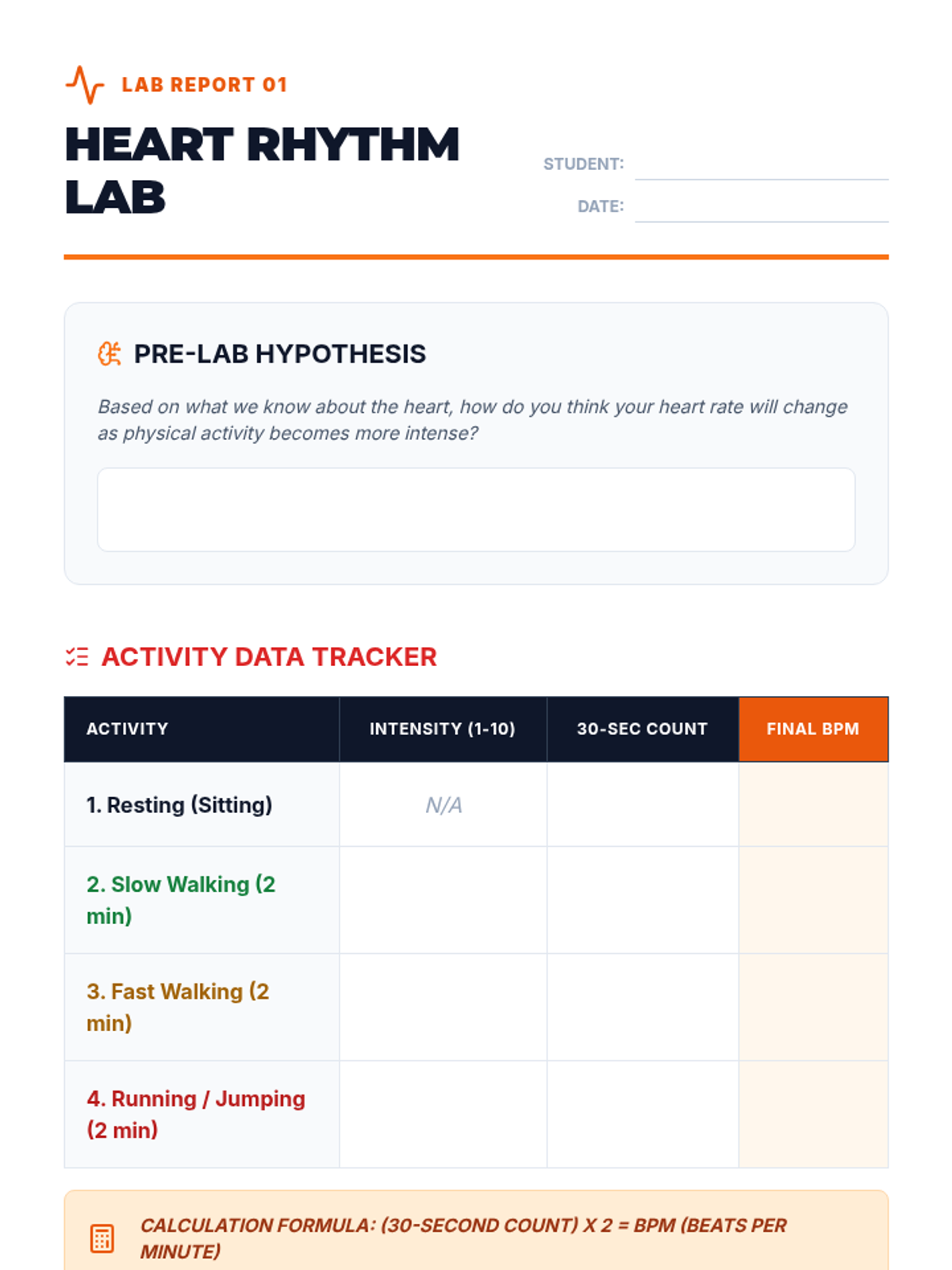 LAB REPORT 01

HEART RHYTHM LAB

STUDENT:

DATE:

PRE-LAB HYPOTHESIS

Based on what we know about the heart, how do you think your heart rate will change as physical activity becomes more intense?

ACTIVITY DATA TRACKER

| ACTIVITY | INTENSITY (1-10) | 30-SEC COUNT | FINAL BPM |
|---|---|---|---|
| 1. Resting (Sitting) | N/A | | |
| 2. Slow Walking (2 min) | | | |
| 3. Fast Walking (2 min) | | | |
| 4. Running / Jumping (2 min) | | | |

CALCULATION FORMULA: (30-SECOND COUNT) X 2 = BPM (BEATS PER MINUTE)